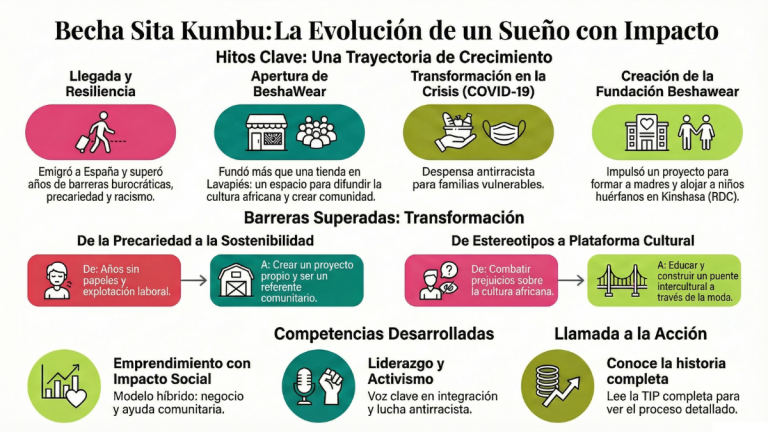 Becha Sita Kumbu: La Evolución de un Sueño con Impacto

Hitos Clave: Una Trayectoria de Crecimiento

Llegada y Resiliencia

Emigró a España y superó años de barreras burocráticas, precariedad y racismo.

Apertura de BeshaWear

Fundó más que una tienda en Lavapiés: un espacio para difundir la cultura africana y crear comunidad.

Transformación en la Crisis (COVID-19)

Despensa antirracista para familias vulnerables.

Creación de la Fundación Beshawear

Impulsó un proyecto para formar a madres y alojar a niños huérfanos en Kinshasa (RDC).

Barreras Superadas: Transformación

De la Precariedad a la Sostenibilidad

De: Años sin papeles y explotación laboral.

A: Crear un proyecto propio y ser un referente comunitario.

De Estereotipos a Plataforma Cultural

De: Combatir prejuicios sobre la cultura africana.

A: Educar y construir un puente intercultural a través de la moda.

Competencias Desarrolladas

Emprendimiento con Impacto Social

Modelo híbrido: negocio y ayuda comunitaria.

Liderazgo y Activismo

Voz clave en integración y lucha antirracista.

Llamada a la Acción

Conoce la historia completa

Lee la TIP completa para ver el proceso detallado.